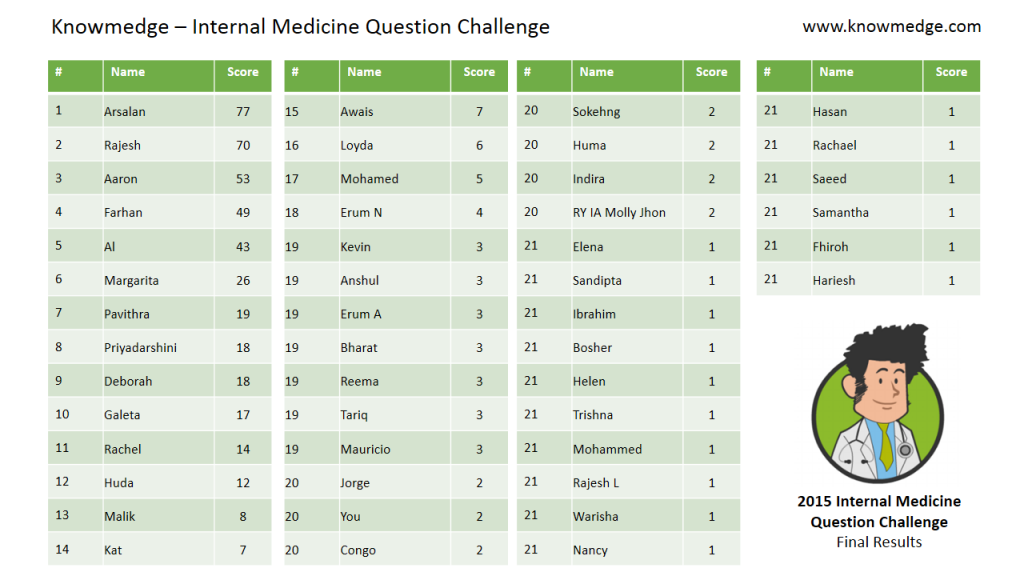 Knowmedge – Internal Medicine Question Challenge

www.knowmedge.com

| # | Name | Score |
|---|---|---|
| 1 | Arsalan | 77 |
| 2 | Rajesh | 70 |
| 3 | Aaron | 53 |
| 4 | Farhan | 49 |
| 5 | Al | 43 |
| 6 | Margarita | 26 |
| 7 | Pavithra | 19 |
| 8 | Priyadarshini | 18 |
| 9 | Deborah | 18 |
| 10 | Galeta | 17 |
| 11 | Rachel | 14 |
| 12 | Huda | 12 |
| 13 | Malik | 8 |
| 14 | Kat | 7 |

| # | Name | Score |
|---|---|---|
| 15 | Awais | 7 |
| 16 | Loyda | 6 |
| 17 | Mohamed | 5 |
| 18 | Erum N | 4 |
| 19 | Kevin | 3 |
| 19 | Anshul | 3 |
| 19 | Erum A | 3 |
| 19 | Bharat | 3 |
| 19 | Reema | 3 |
| 19 | Tariq | 3 |
| 19 | Mauricio | 3 |
| 20 | Jorge | 2 |
| 20 | You | 2 |
| 20 | Congo | 2 |

| # | Name | Score |
|---|---|---|
| 20 | Sokehng | 2 |
| 20 | Huma | 2 |
| 20 | Indira | 2 |
| 20 | RY IA Molly Jhon | 2 |
| 21 | Elena | 1 |
| 21 | Sandipta | 1 |
| 21 | Ibrahim | 1 |
| 21 | Bosher | 1 |
| 21 | Helen | 1 |
| 21 | Trishna | 1 |
| 21 | Mohammed | 1 |
| 21 | Rajesh L | 1 |
| 21 | Warisha | 1 |
| 21 | Nancy | 1 |

| # | Name | Score |
|---|---|---|
| 21 | Hasan | 1 |
| 21 | Rachael | 1 |
| 21 | Saeed | 1 |
| 21 | Samantha | 1 |
| 21 | Fhiroh | 1 |
| 21 | Hariesh | 1 |

2015 Internal Medicine Question Challenge
Final Results